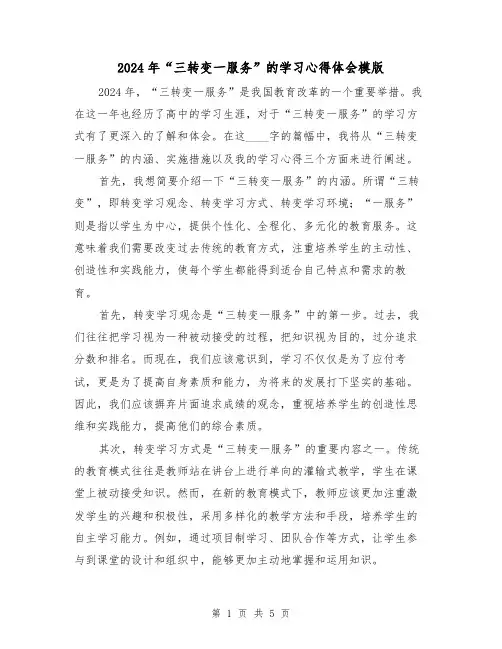 2024年“三转变一服务”的学习心得体会模版

2024年，“三转变一服务”是我国教育改革的一个重要举措。我在这一年也经历了高中的学习生涯，对于“三转变一服务”的学习方式有了更深入的了解和体会。在这____字的篇幅中，我将从“三转变一服务”的内涵、实施措施以及我的学习心得三个方面来进行阐述。

首先，我想简要介绍一下“三转变一服务”的内涵。所谓“三转变”，即转变学习观念、转变学习方式、转变学习环境；“一服务”则是指以学生为中心，提供个性化、全程化、多元化的教育服务。这意味着我们需要改变过去传统的教育方式，注重培养学生的主动性、创造性和实践能力，使每个学生都能得到适合自己特点和需求的教育。

首先，转变学习观念是“三转变一服务”中的第一步。过去，我们往往把学习视为一种被动接受的过程，把知识视为目的，过分追求分数和排名。而现在，我们应该意识到，学习不仅仅是为了应付考试，更是为了提高自身素质和能力，为将来的发展打下坚实的基础。因此，我们应该摒弃片面追求成绩的观念，重视培养学生的创造性思维和实践能力，提高他们的综合素质。

其次，转变学习方式是“三转变一服务”的重要内容之一。传统的教育模式往往是教师站在讲台上进行单向的灌输式教学，学生在课堂上被动接受知识。然而，在新的教育模式下，教师应该更加注重激发学生的兴趣和积极性，采用多样化的教学方法和手段，培养学生的自主学习能力。例如，通过项目制学习、团队合作等方式，让学生参与到课堂的设计和组织中，能够更加主动地掌握和运用知识。

第 1 页 共 5 页